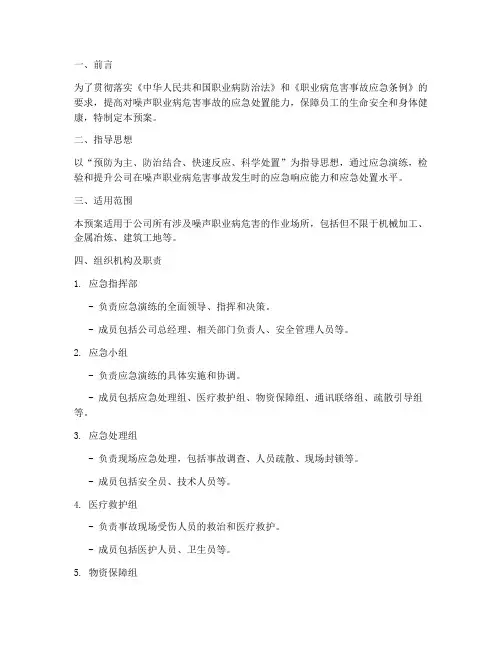 一、前言

为了贯彻落实《中华人民共和国职业病防治法》和《职业病危害事故应急条例》的要求，提高对噪声职业病危害事故的应急处置能力，保障员工的生命安全和身体健康，特制定本预案。

二、指导思想

以“预防为主、防治结合、快速反应、科学处置”为指导思想，通过应急演练，检验和提升公司在噪声职业病危害事故发生时的应急响应能力和应急处置水平。

三、适用范围

本预案适用于公司所有涉及噪声职业病危害的作业场所，包括但不限于机械加工、金属冶炼、建筑工地等。

四、组织机构及职责

1. 应急指挥部

- 负责应急演练的全面领导、指挥和决策。

- 成员包括公司总经理、相关部门负责人、安全管理人员等。

2. 应急小组

- 负责应急演练的具体实施和协调。

- 成员包括应急处理组、医疗救护组、物资保障组、通讯联络组、疏散引导组等。

3. 应急处理组

- 负责现场应急处理，包括事故调查、人员疏散、现场封锁等。

- 成员包括安全员、技术人员等。

4. 医疗救护组

- 负责事故现场受伤人员的救治和医疗救护。

- 成员包括医护人员、卫生员等。

5. 物资保障组